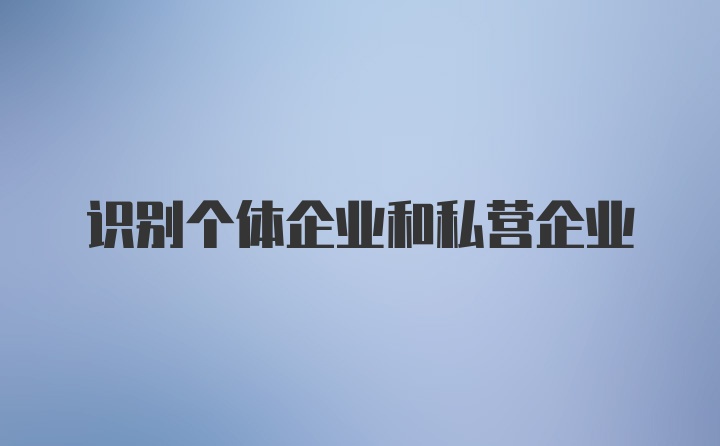 识别个体企业和私营企业